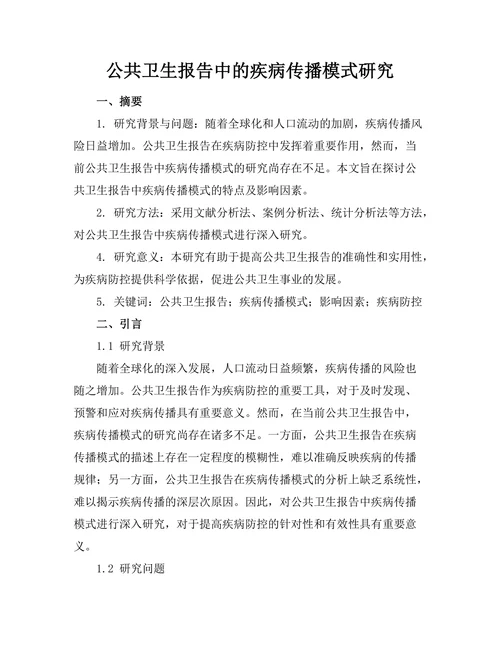 公共卫生报告中的疾病传播模式研究

一、摘要

1. 研究背景与问题：随着全球化和人口流动的加剧，疾病传播风险日益增加。公共卫生报告在疾病防控中发挥着重要作用，然而，当前公共卫生报告中疾病传播模式的研究尚存在不足。本文旨在探讨公共卫生报告中疾病传播模式的特点及影响因素。

2. 研究方法：采用文献分析法、案例分析法、统计分析法等方法，对公共卫生报告中疾病传播模式进行深入研究。

4. 研究意义：本研究有助于提高公共卫生报告的准确性和实用性，为疾病防控提供科学依据，促进公共卫生事业的发展。

5. 关键词：公共卫生报告；疾病传播模式；影响因素；疾病防控

二、引言

1.1 研究背景

随着全球化的深入发展，人口流动日益频繁，疾病传播的风险也随之增加。公共卫生报告作为疾病防控的重要工具，对于及时发现、预警和应对疾病传播具有重要意义。然而，在当前公共卫生报告中，疾病传播模式的研究尚存在诸多不足。一方面，公共卫生报告在疾病传播模式的描述上存在一定程度的模糊性，难以准确反映疾病的传播规律；另一方面，公共卫生报告在疾病传播模式的分析上缺乏系统性，难以揭示疾病传播的深层次原因。因此，对公共卫生报告中疾病传播模式进行深入研究，对于提高疾病防控的针对性和有效性具有重要意义。

1.2 研究问题